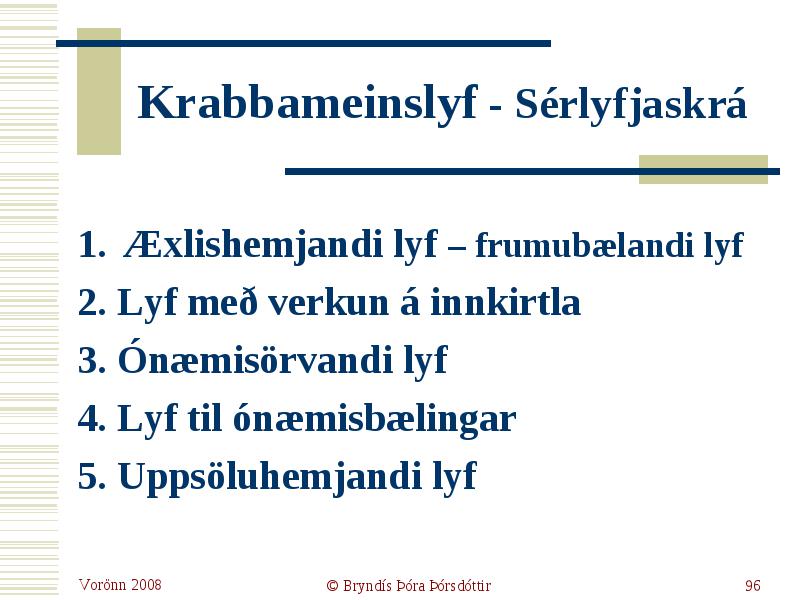 Krabbameinslyf - Sérlyfjaskrá

1. Æxlishemjandi lyf – frumubælandi lyf
2. Lyf með verkun á innkirtla
3. Ónæmisörvandi lyf
4. Lyf til ónæmisbælingar
5. Uppsöluhemjandi lyf

Vorönn 2008
© Bryndís Þóra Þórsdóttir
96